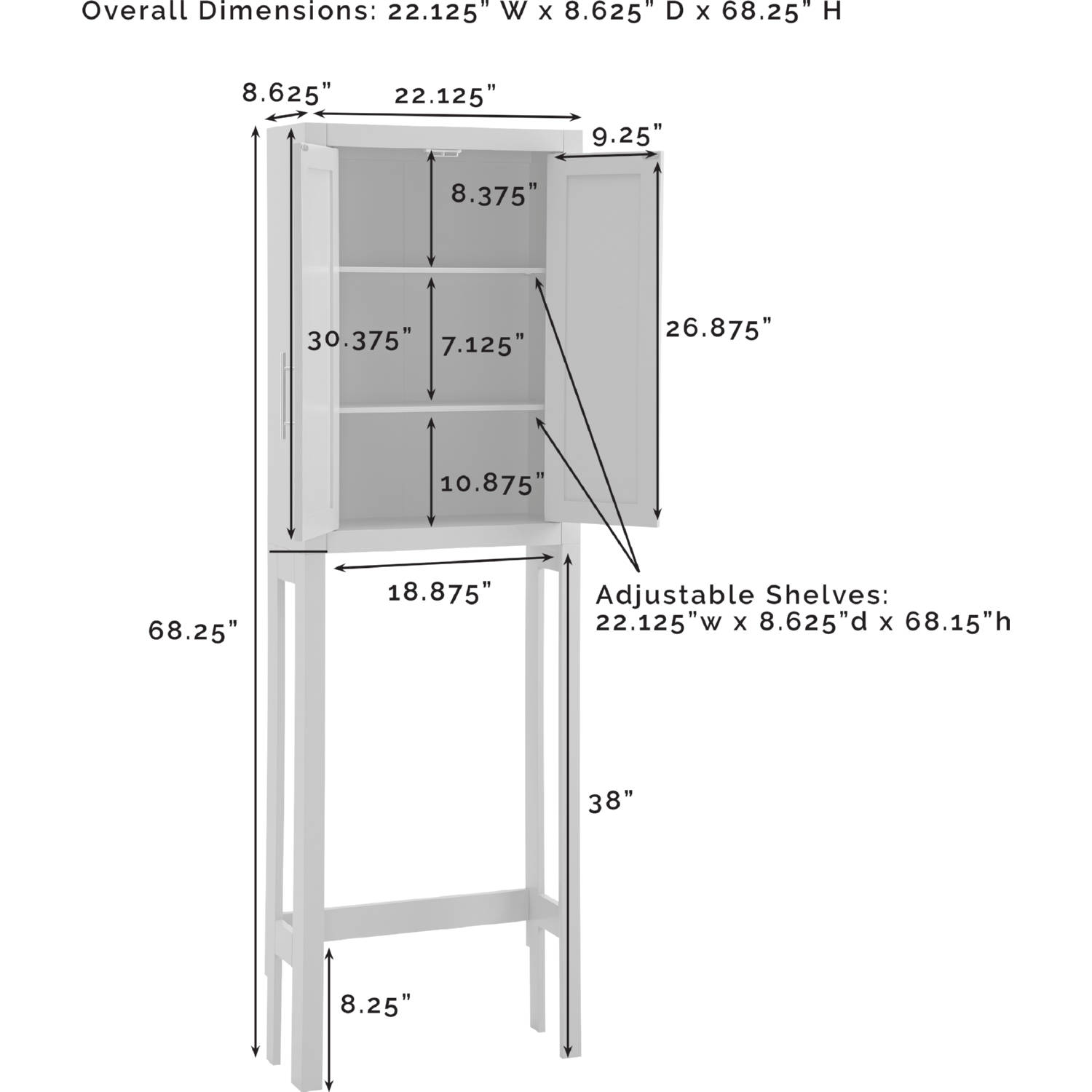 Overall Dimensions: 22.125" W x 8.625" D x 68.25" H

8.625"

22.125"

9.25"

8.375"

30.375"

7.125"

26.875"

10.875"

18.875"

Adjustable Shelves:
22.125"w x 8.625"d x 68.15"h

68.25"

38"

8.25"